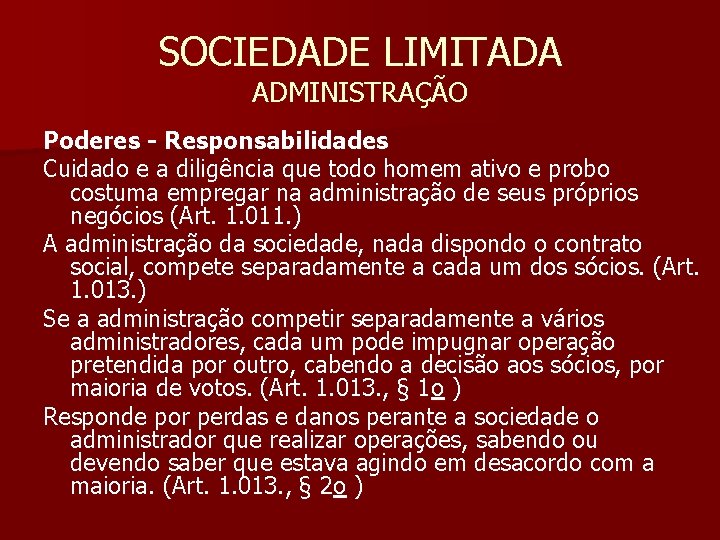 SOCIEDADE LIMITADA
ADMINISTRAÇÃO

Poderes - Responsabilidades

Cuidado e a diligência que todo homem ativo e probo costuma empregar na administração de seus próprios negócios (Art. 1.011.)

A administração da sociedade, nada dispondo o contrato social, compete separadamente a cada um dos sócios. (Art. 1.013.)

Se a administração competir separadamente a vários administradores, cada um pode impugnar operação pretendida por outro, cabendo a decisão aos sócios, por maioria de votos. (Art. 1.013., § 1o )

Responde por perdas e danos perante a sociedade o administrador que realizar operações, sabendo ou devendo saber que estava agindo em desacordo com a maioria. (Art. 1.013., § 2o )